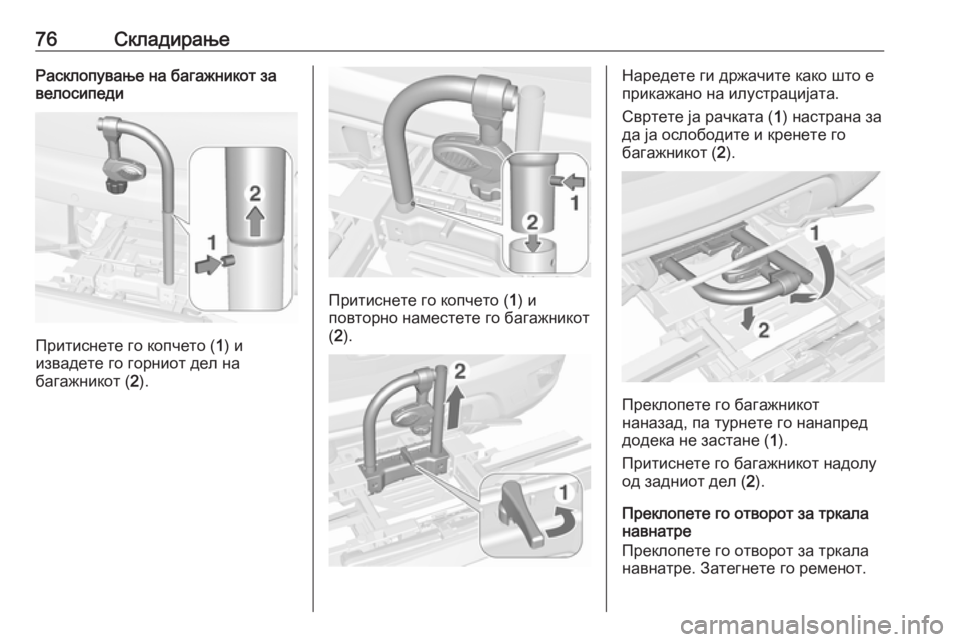 76 Складирање

Расклопување на багажникот за велосипеди

2
1

Притиснете го копчето (1) и извадете го горниот дел на багажникот (2).

1
2

Притиснете го копчето (1) и повторно наместете го багажникот (2).

2
1

Наредете ги држачите како што е прикажано на илустрацијата.

Свртете ја рачката (1) настрана за да ја ослободите и кренете го багажникот (2).

1
2

Преклопете го багажникот наназад, па турнете го нанапред додека не застане (1).

Притиснете го багажникот надолу од задниот дел (2).

Преклопете го отворот за тркала навнатре
Преклопете го отворот за тркала навнатре. Затегнете го ременот.

carmanualsonline.info